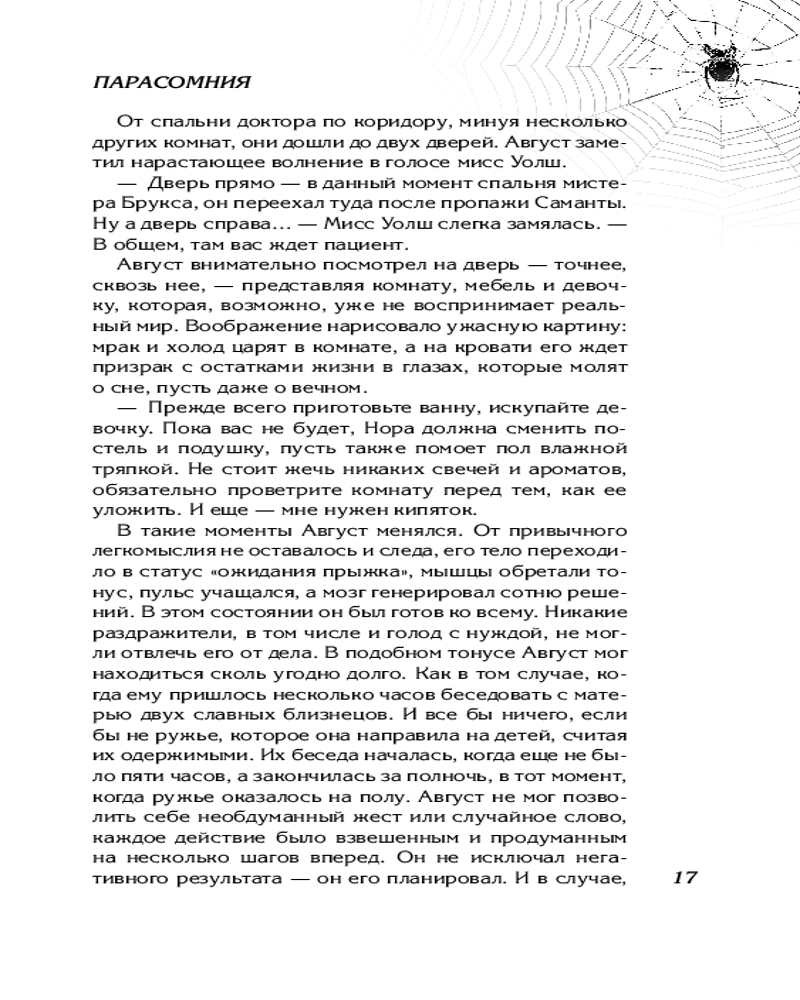 ПАРАСОМНИЯ

От спальни доктора по коридору, минуя несколько других комнат, они дошли до двух дверей. Август заметил нарастающее волнение в голосе мисс Уолш.

— Дверь прямо — в данный момент спальня мистера Брукса, он переехал туда после пропажи Саманты. Ну а дверь справа… — Мисс Уолш слегка замялась. — В общем, там вас ждет пациент.

Август внимательно посмотрел на дверь — точнее, сквозь нее, — представляя комнату, мебель и девочку, которая, возможно, уже не воспринимает реальный мир. Воображение нарисовало ужасную картину: мрак и холод царят в комнате, а на кровати его ждет призрак с остатками жизни в глазах, которые молят о сне, пусть даже о вечном.

— Прежде всего приготовьте ванну, искупайте девочку. Пока вас не будет, Нора должна сменить постель и подушку, пусть также помоет пол влажной тряпкой. Не стоит жечь никаких свечей и ароматов, обязательно проветрите комнату перед тем, как ее уложить. И еще — мне нужен кипяток.

В такие моменты Август менялся. От привычного легкомыслия не оставалось и следа, его тело переходило в статус «ожидания прыжка», мышцы обретали тонус, пульс учащался, а мозг генерировал сотню решений. В этом состоянии он был готов ко всему. Никакие раздражители, в том числе и голод с нуждой, не могли отвлечь его от дела. В подобном тонусе Август мог находиться сколь угодно долго. Как в том случае, когда ему пришлось несколько часов беседовать с матерью двух славных близнецов. И все бы ничего, если бы не ружье, которое она направила на детей, считая их одержимыми. Их беседа началась, когда еще не было пяти часов, а закончилась за полночь, в тот момент, когда ружье оказалось на полу. Август не мог позволить себе необдуманный жест или случайное слово, каждое действие было взвешенным и продуманным на несколько шагов вперед. Он не исключал негативного результата — он его планировал. И в случае,

17